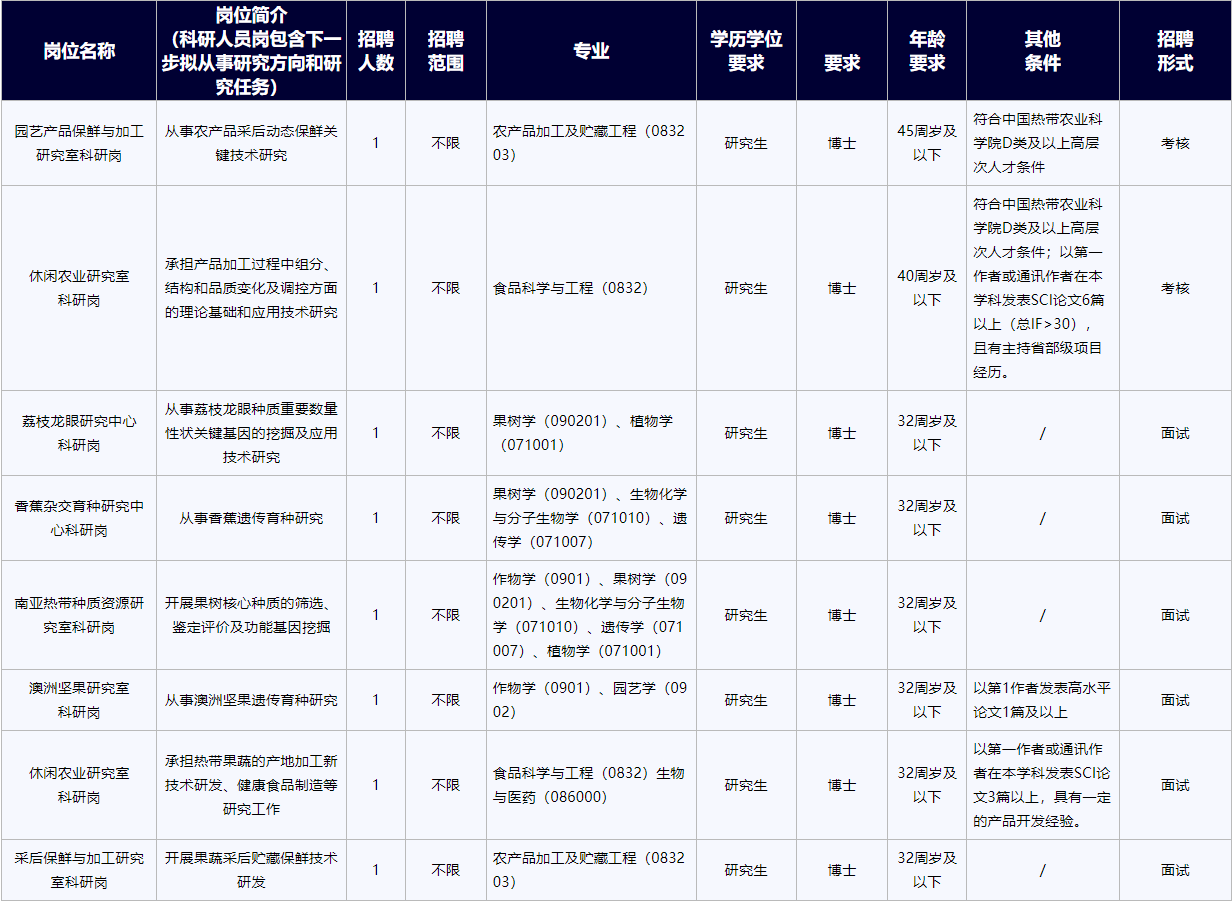 | 岗位名称 | 岗位简介（科研人员岗包含下一步拟从事研究方向和研究任务） | 招聘人数 | 招聘范围 | 专业 | 学历学位要求 | 要求 | 年龄要求 | 其他条件 | 招聘形式 |
|---|---|---|---|---|---|---|---|---|---|
| 园艺产品保鲜与加工研究室科研岗 | 从事农产品采后动态保鲜关键技术研究 | 1 | 不限 | 农产品加工及贮藏工程（083203） | 研究生 | 博士 | 45周岁及以下 | 符合中国热带农业科学院D类及以上高层次人才条件 | 考核 |
| 休闲农业研究室科研岗 | 承担产品加工过程中组分、结构和品质变化及调控方面的理论基础和应用技术研究 | 1 | 不限 | 食品科学与工程（0832） | 研究生 | 博士 | 40周岁及以下 | 符合中国热带农业科学院D类及以上高层次人才条件；以第一作者或通讯作者在本学科发表SCI论文6篇以上（总IF>30），且有主持省部级项目经历。 | 考核 |
| 荔枝龙眼研究中心科研岗 | 从事荔枝龙眼种质重要数量性状关键基因的挖掘及应用技术研究 | 1 | 不限 | 果树学（090201）、植物学（071001） | 研究生 | 博士 | 32周岁及以下 | / | 面试 |
| 香蕉杂交育种研究中心科研岗 | 从事香蕉遗传育种研究 | 1 | 不限 | 果树学（090201）、生物化学与分子生物学（071010）、遗传学（071007） | 研究生 | 博士 | 32周岁及以下 | / | 面试 |
| 南亚热带种质资源研究室科研岗 | 开展果树核心种质的筛选、鉴定评价及功能基因挖掘 | 1 | 不限 | 作物学（0901）、果树学（090201）、生物化学与分子生物学（071010）、遗传学（071007）、植物学（071001） | 研究生 | 博士 | 32周岁及以下 | / | 面试 |
| 澳洲坚果研究室科研岗 | 从事澳洲坚果遗传育种研究 | 1 | 不限 | 作物学（0901）、园艺学（0902） | 研究生 | 博士 | 32周岁及以下 | 以第1作者发表高水平论文1篇及以上 | 面试 |
| 休闲农业研究室科研岗 | 承担热带果蔬的产地加工新技术研发、健康食品制造等研究工作 | 1 | 不限 | 食品科学与工程（0832）生物与医药（086000） | 研究生 | 博士 | 32周岁及以下 | 以第一作者或通讯作者在本学科发表SCI论文3篇以上，具有一定的产品开发经验。 | 面试 |
| 采后保鲜与加工研究室科研岗 | 开展果蔬采后贮藏保鲜技术研发 | 1 | 不限 | 农产品加工及贮藏工程（083203） | 研究生 | 博士 | 32周岁及以下 | / | 面试 |